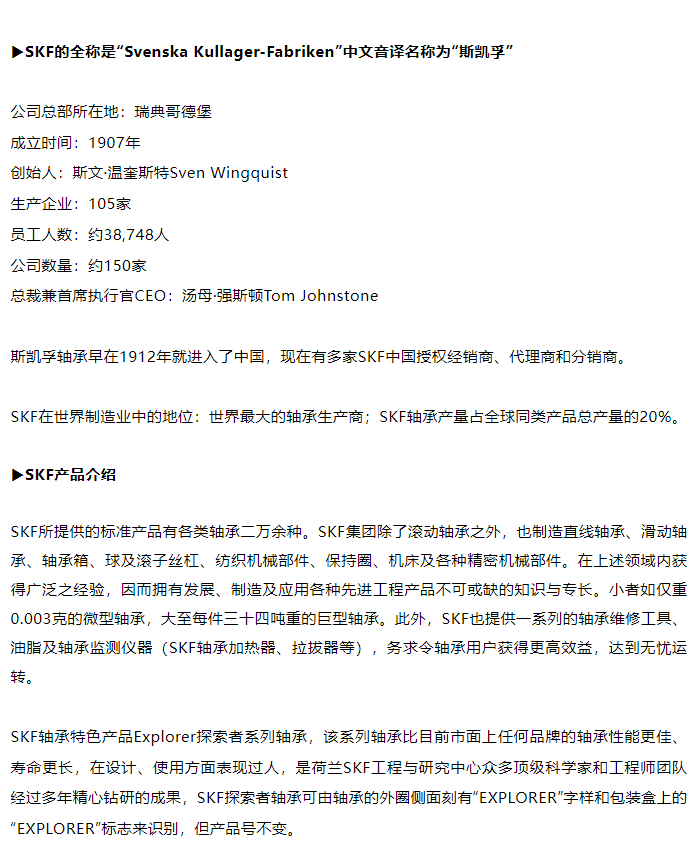 ▶SKF的全称是“Svenska Kullager-Fabriken”中文音译名称为“斯凯孚”

公司总部所在地：瑞典哥德堡
成立时间：1907年
创始人：斯文·温奎斯特Sven Wingquist
生产企业：105家
员工人数：约38,748人
公司数量：约150家
总裁兼首席执行官CEO：汤母·强斯顿Tom Johnstone

斯凯孚轴承早在1912年就进入了中国，现在有多家SKF中国授权经销商、代理商和分销商。

SKF在世界制造业中的地位：世界最大的轴承生产商；SKF轴承产量占全球同类产品总产量的20%。

▶SKF产品介绍

SKF所提供的标准产品有各类轴承二万余种。SKF集团除了滚动轴承之外，也制造直线轴承、滑动轴承、轴承箱、球及滚子丝杠、纺织机械部件、保持圈、机床及各种精密机械部件。在上述领域内获得广泛之经验，因而拥有发展、制造及应用各种先进工程产品不可或缺的知识与专长。小者如仅重0.003克的微型轴承，大至每件三十四吨重的巨型轴承。此外，SKF也提供一系列的轴承维修工具、油脂及轴承监测仪器（SKF轴承加热器、拉拔器等），务求令轴承用户获得更高效益，达到无忧运转。

SKF轴承特色产品Explorer探索者系列轴承，该系列轴承比目前市面上任何品牌的轴承性能更佳、寿命更长，在设计、使用方面表现过人，是荷兰SKF工程与研究中心众多顶级科学家和工程师团队经过多年精心钻研的成果，SKF探索者轴承可由轴承的外圈侧面刻有“EXPLORER”字样和包装盒上的“EXPLORER”标志来识别，但产品号不变。